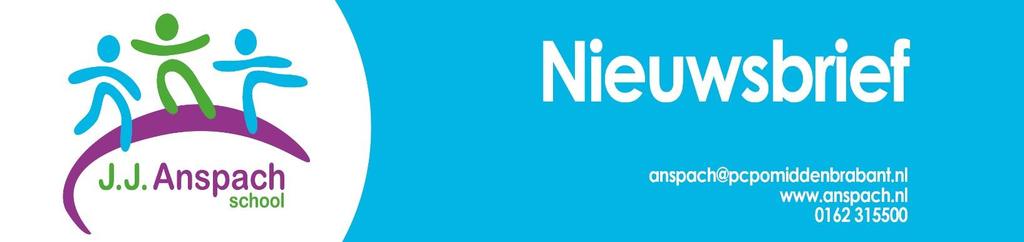 J.J. Anspach
school

Nieuwsbrief

anspach@pcpomiddenbrabant.nl
www.anspach.nl
0162 315500